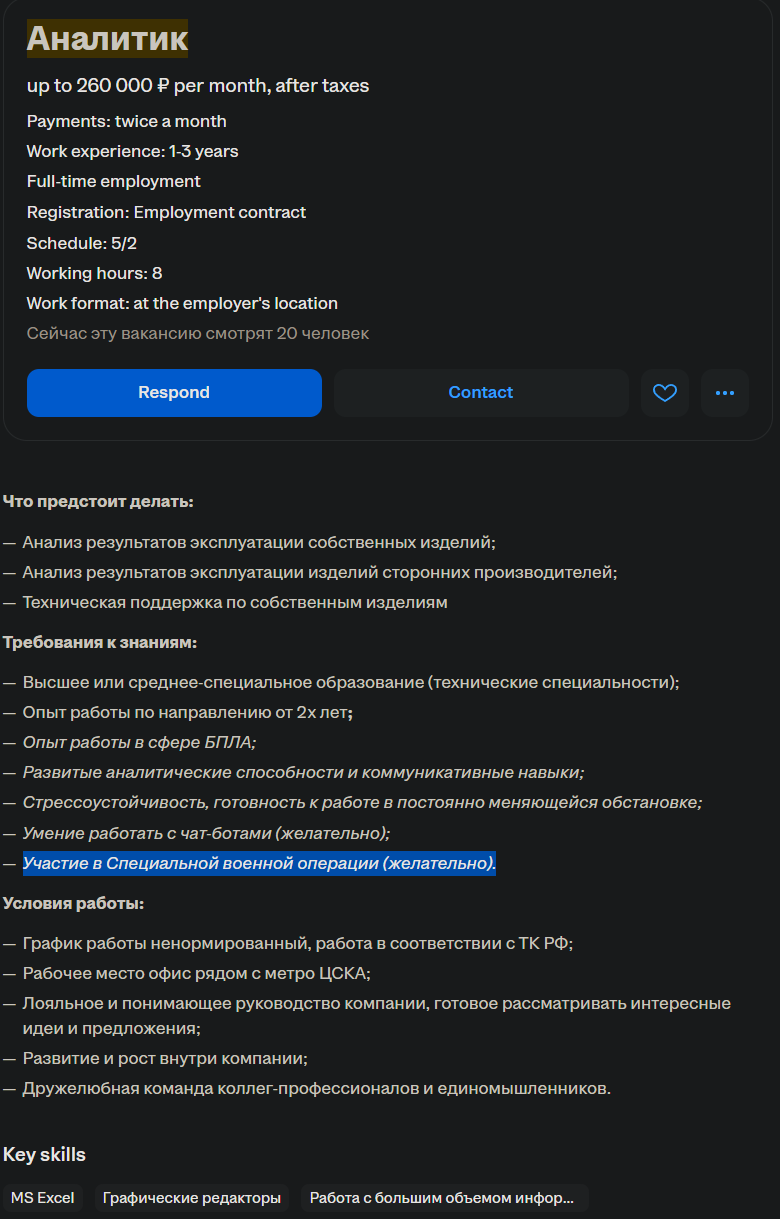 Аналитик

up to 260 000 ₽ per month, after taxes

Payments: twice a month

Work experience: 1-3 years

Full-time employment

Registration: Employment contract

Schedule: 5/2

Working hours: 8

Work format: at the employer's location

Сейчас эту вакансию смотрят 20 человек

Respond

Contact

Что предстоит делать:

— Анализ результатов эксплуатации собственных изделий;

— Анализ результатов эксплуатации изделий сторонних производителей;

— Техническая поддержка по собственным изделиям

Требования к знаниям:

— Высшее или среднее-специальное образование (технические специальности);

— Опыт работы по направлению от 2х лет;

— Опыт работы в сфере БПЛА;

— Развитые аналитические способности и коммуникативные навыки;

— Стрессоустойчивость, готовность к работе в постоянно меняющейся обстановке;

— Умение работать с чат-ботами (желательно);

— Участие в Специальной военной операции (желательно).

Условия работы:

— График работы ненормированный, работа в соответствии с ТК РФ;

— Рабочее место офис рядом с метро ЦСКА;

— Лояльное и понимающее руководство компании, готовое рассматривать интересные идеи и предложения;

— Развитие и рост внутри компании;

— Дружелюбная команда коллег-профессионалов и единомышленников.

Key skills

MS Excel

Графические редакторы

Работа с большим объемом инфор...